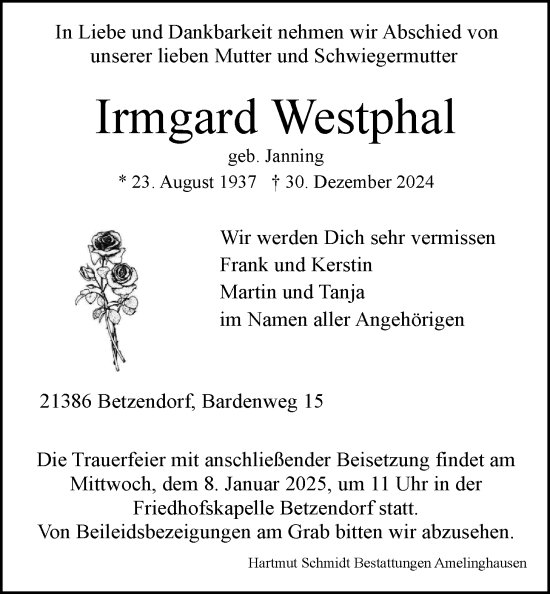 In Liebe und Dankbarkeit nehmen wir Abschied von unserer lieben Mutter und Schwiegermutter

Irmgard Westphal

geb. Janning

* 23. August 1937 † 30. Dezember 2024

Wir werden Dich sehr vermissen
Frank und Kerstin
Martin und Tanja
im Namen aller Angehörigen

21386 Betzendorf, Bardenweg 15

Die Trauerfeier mit anschließender Beisetzung findet am Mittwoch, dem 8. Januar 2025, um 11 Uhr in der Friedhofskapelle Betzendorf statt.
Von Beileidsbezeigungen am Grab bitten wir abzusehen.

Hartmut Schmidt Bestattungen Amelinghausen